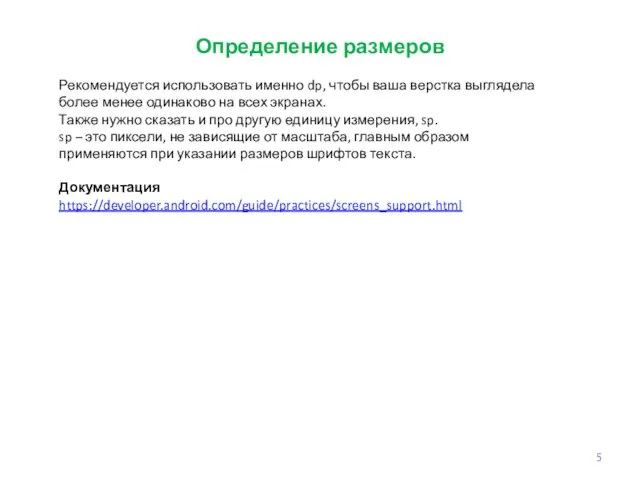 Определение размеров

Рекомендуется использовать именно dp, чтобы ваша верстка выглядела более менее одинаково на всех экранах.
Также нужно сказать и про другую единицу измерения, sp.
sp – это пиксели, не зависящие от масштаба, главным образом применяются при указании размеров шрифтов текста.

Документация
https://developer.android.com/guide/practices/screens_support.html

5